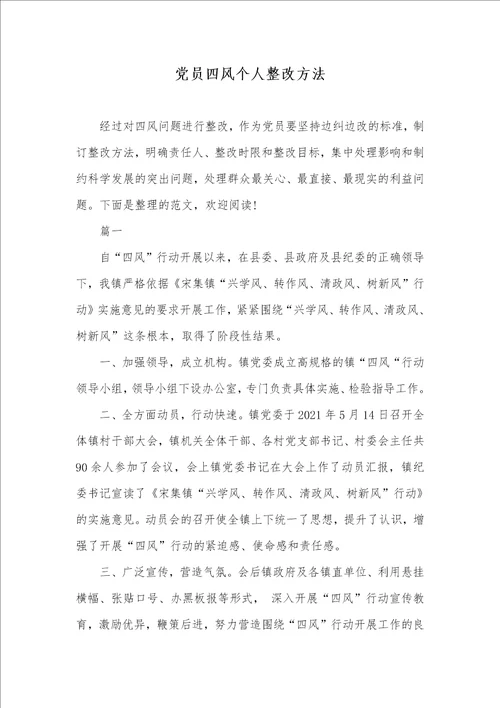 党员四风个人整改方法

经过对四风问题进行整改，作为党员要坚持边纠边改的标准，制订整改方法，明确责任人、整改时限和整改目标，集中处理影响和制约科学发展的突出问题，处理群众最关心、最直接、最现实的利益问题。下面是整理的范文，欢迎阅读！

篇一

自“四风”行动开展以来，在县委、县政府及县纪委的正确领导下，我镇严格依据《宋集镇“兴学风、转作风、清政风、树新风”行动》实施意见的要求开展工作，紧紧围绕“兴学风、转作风、清政风、树新风”这条根本，取得了阶段性结果。

一、加强领导，成立机构。镇党委成立高规格的镇“四风“行动领导小组，领导小组下设办公室，专门负责具体实施、检验指导工作。

二、全方面动员，行动快速。镇党委于2021年5月14日召开全体镇村干部大会，镇机关全体干部、各村党支部书记、村委会主任共90余人参加了会议，会上镇党委书记在大会上作了动员汇报，镇纪委书记宣读了《宋集镇“兴学风、转作风、清政风、树新风”行动》的实施意见。动员会的召开使全镇上下统一了思想，提升了认识，增强了开展“四风”行动的紧迫感、使命感和责任感。

三、广泛宣传，营造气氛。会后镇政府及各镇直单位、利用悬挂横幅、张贴口号、办黑板报等形式， 深入开展“四风”行动宣传教育，激励优异，鞭策后进，努力营造围绕“四风”行动开展工作的良